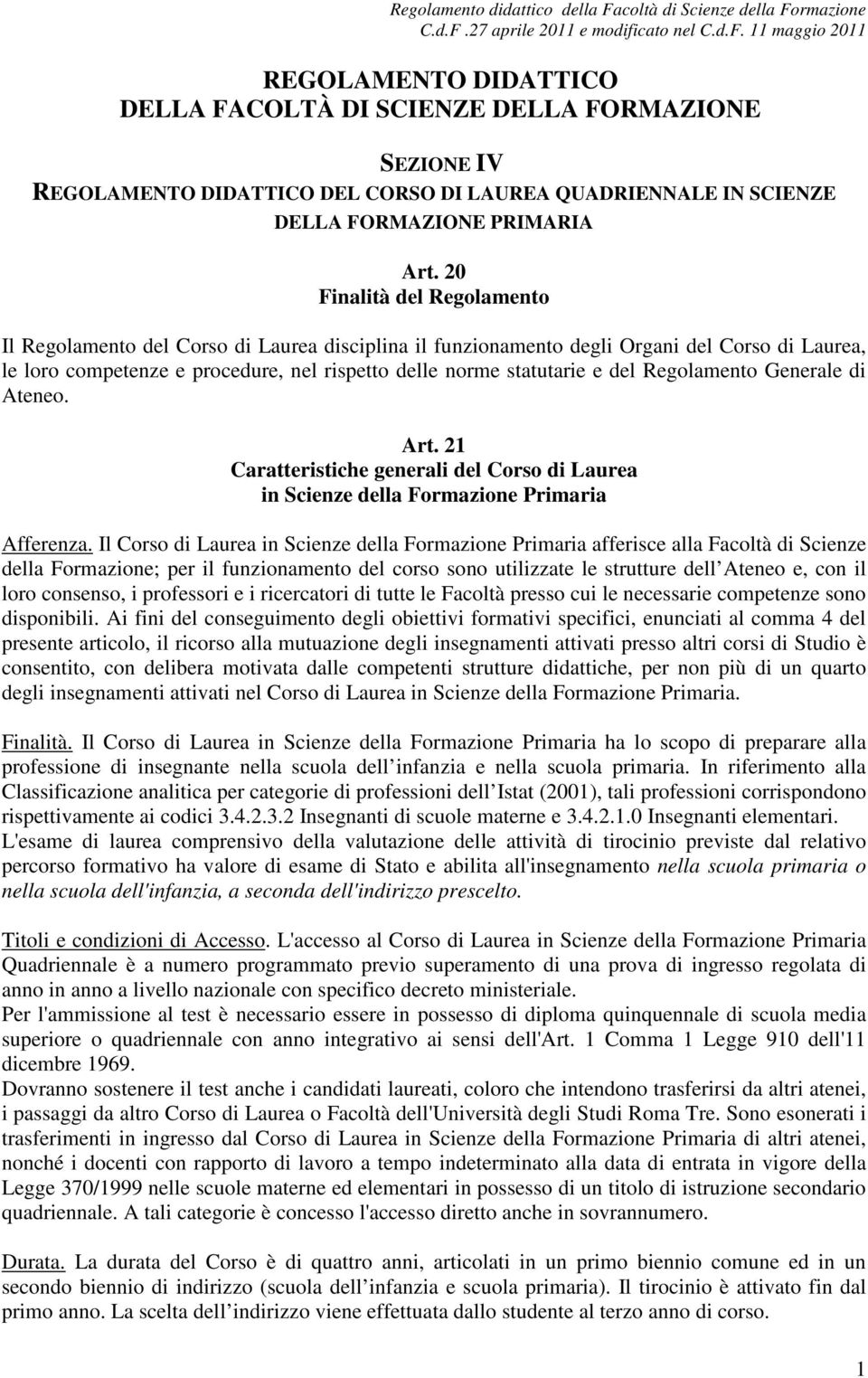 Regolamento didattico della Facoltà di Scienze della Formazione
C.d.F .27 aprile 2011 e modificato nel C.d.F. 11 maggio 2011

REGOLAMENTO DIDATTICO
DELLA FACOLTÀ DI SCIENZE DELLA FORMAZIONE

SEZIONE IV
REGOLAMENTO DIDATTICO DEL CORSO DI LAUREA QUADRIENNALE IN SCIENZE DELLA FORMAZIONE PRIMARIA

Art. 20
Finalità del Regolamento

Il Regolamento del Corso di Laurea disciplina il funzionamento degli Organi del Corso di Laurea, le loro competenze e procedure, nel rispetto delle norme statutarie e del Regolamento Generale di Ateneo.

Art. 21
Caratteristiche generali del Corso di Laurea
in Scienze della Formazione Primaria

Afferenza. Il Corso di Laurea in Scienze della Formazione Primaria afferisce alla Facoltà di Scienze della Formazione; per il funzionamento del corso sono utilizzate le strutture dell Ateneo e, con il loro consenso, i professori e i ricercatori di tutte le Facoltà presso cui le necessarie competenze sono disponibili. Ai fini del conseguimento degli obiettivi formativi specifici, enunciati al comma 4 del presente articolo, il ricorso alla mutuazione degli insegnamenti attivati presso altri corsi di Studio è consentito, con delibera motivata dalle competenti strutture didattiche, per non più di un quarto degli insegnamenti attivati nel Corso di Laurea in Scienze della Formazione Primaria.

Finalità. Il Corso di Laurea in Scienze della Formazione Primaria ha lo scopo di preparare alla professione di insegnante nella scuola dell infanzia e nella scuola primaria. In riferimento alla Classificazione analitica per categorie di professioni dell Istat (2001), tali professioni corrispondono rispettivamente ai codici 3.4.2.3.2 Insegnanti di scuole materne e 3.4.2.1.0 Insegnanti elementari.
L'esame di laurea comprensivo della valutazione delle attività di tirocinio previste dal relativo percorso formativo ha valore di esame di Stato e abilita all'insegnamento nella scuola primaria o nella scuola dell'infanzia, a seconda dell'indirizzo prescelto.

Titoli e condizioni di Accesso. L'accesso al Corso di Laurea in Scienze della Formazione Primaria Quadriennale è a numero programmato previo superamento di una prova di ingresso regolata di anno in anno a livello nazionale con specifico decreto ministeriale.
Per l'ammissione al test è necessario essere in possesso di diploma quinquennale di scuola media superiore o quadriennale con anno integrativo ai sensi dell'Art. 1 Comma 1 Legge 910 dell'11 dicembre 1969.
Dovranno sostenere il test anche i candidati laureati, coloro che intendono trasferirsi da altri atenei, i passaggi da altro Corso di Laurea o Facoltà dell'Università degli Studi Roma Tre. Sono esonerati i trasferimenti in ingresso dal Corso di Laurea in Scienze della Formazione Primaria di altri atenei, nonché i docenti con rapporto di lavoro a tempo indeterminato alla data di entrata in vigore della Legge 370/1999 nelle scuole materne ed elementari in possesso di un titolo di istruzione secondario quadriennale. A tali categorie è concesso l'accesso diretto anche in sovrannumero.

Durata. La durata del Corso è di quattro anni, articolati in un primo biennio comune ed in un secondo biennio di indirizzo (scuola dell infanzia e scuola primaria). Il tirocinio è attivato fin dal primo anno. La scelta dell indirizzo viene effettuata dallo studente al terzo anno di corso.

1